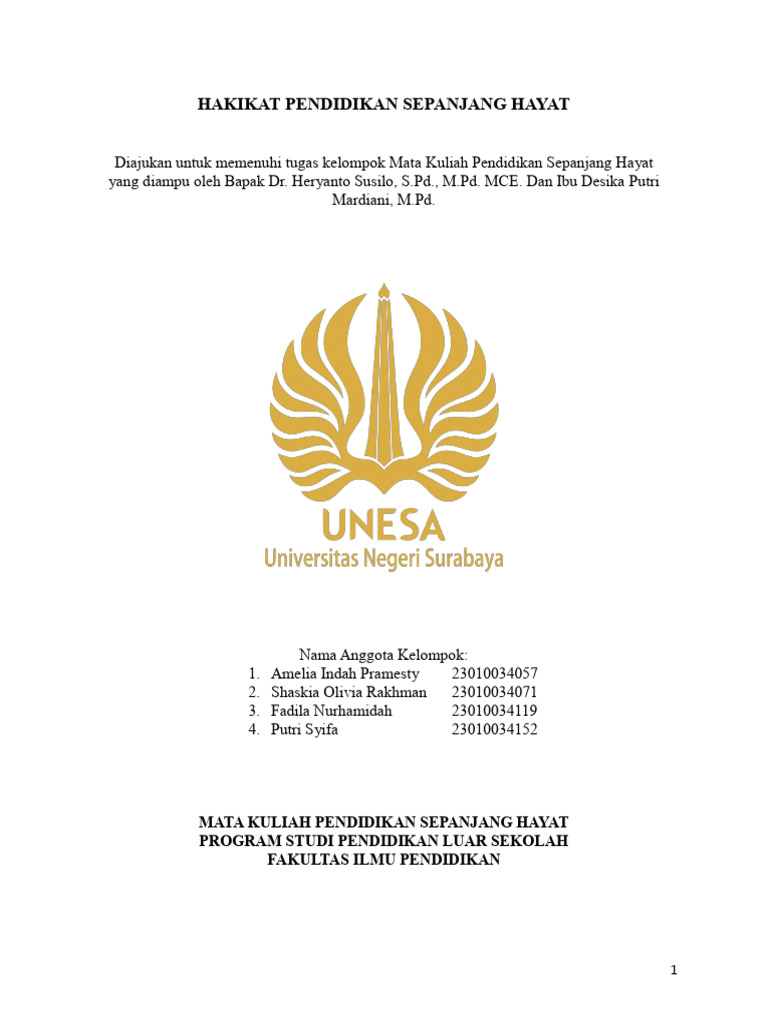 HAKIKAT PENDIDIKAN SEPANJANG HAYAT

Diajukan untuk memenuhi tugas kelompok Mata Kuliah Pendidikan Sepanjang Hayat yang diampu oleh Bapak Dr. Heryanto Susilo, S.Pd., M.Pd. MCE. Dan Ibu Desika Putri Mardiani, M.Pd.

UNESA
Universitas Negeri Surabaya

Nama Anggota Kelompok:
1. Amelia Indah Pramesty 23010034057
2. Shaskia Olivia Rakhman 23010034071
3. Fadila Nurhamidah 23010034119
4. Putri Syifa 23010034152

MATA KULIAH PENDIDIKAN SEPANJANG HAYAT
PROGRAM STUDI PENDIDIKAN LUAR SEKOLAH
FAKULTAS ILMU PENDIDIKAN

1